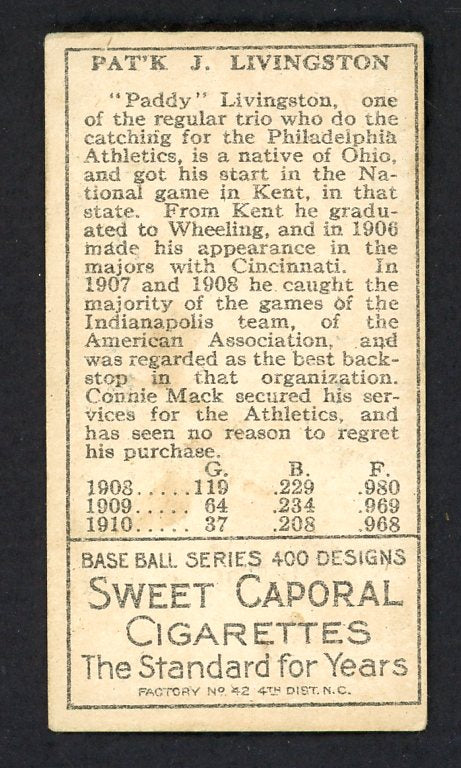 PAT'K J. LIVINGSTON

"Paddy" Livingston, one of the regular trio who do the catching for the Philadelphia Athletics, is a native of Ohio, and got his start in the National game in Kent, in that state. From Kent he graduated to Wheeling, and in 1906 made his appearance in the majors with Cincinnati. In 1907 and 1908 he caught the majority of the games of the Indianapolis team, of the American Association, and was regarded as the best backstop in that organization. Connie Mack secured his services for the Athletics, and has seen no reason to regret his purchase.

| | G. | B. | F. |
|---|---|---|---|
| 1908..... | 119 | .229 | .980 |
| 1909..... | 64 | .234 | .969 |
| 1910..... | 37 | .208 | .968 |

BASE BALL SERIES 400 DESIGNS
SWEET CAPORAL
CIGARETTES
The Standard for Years
FACTORY No. 42 4TH DIST. N.C.